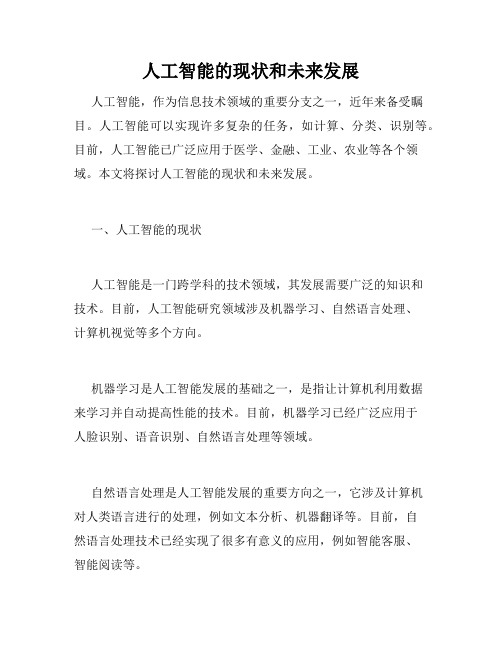 人工智能的现状和未来发展

人工智能，作为信息技术领域的重要分支之一，近年来备受瞩目。人工智能可以实现许多复杂的任务，如计算、分类、识别等。目前，人工智能已广泛应用于医学、金融、工业、农业等各个领域。本文将探讨人工智能的现状和未来发展。

一、人工智能的现状

人工智能是一门跨学科的技术领域，其发展需要广泛的知识和技术。目前，人工智能研究领域涉及机器学习、自然语言处理、计算机视觉等多个方向。

机器学习是人工智能发展的基础之一，是指让计算机利用数据来学习并自动提高性能的技术。目前，机器学习已经广泛应用于人脸识别、语音识别、自然语言处理等领域。

自然语言处理是人工智能发展的重要方向之一，它涉及计算机对人类语言进行的处理，例如文本分析、机器翻译等。目前，自然语言处理技术已经实现了很多有意义的应用，例如智能客服、智能阅读等。